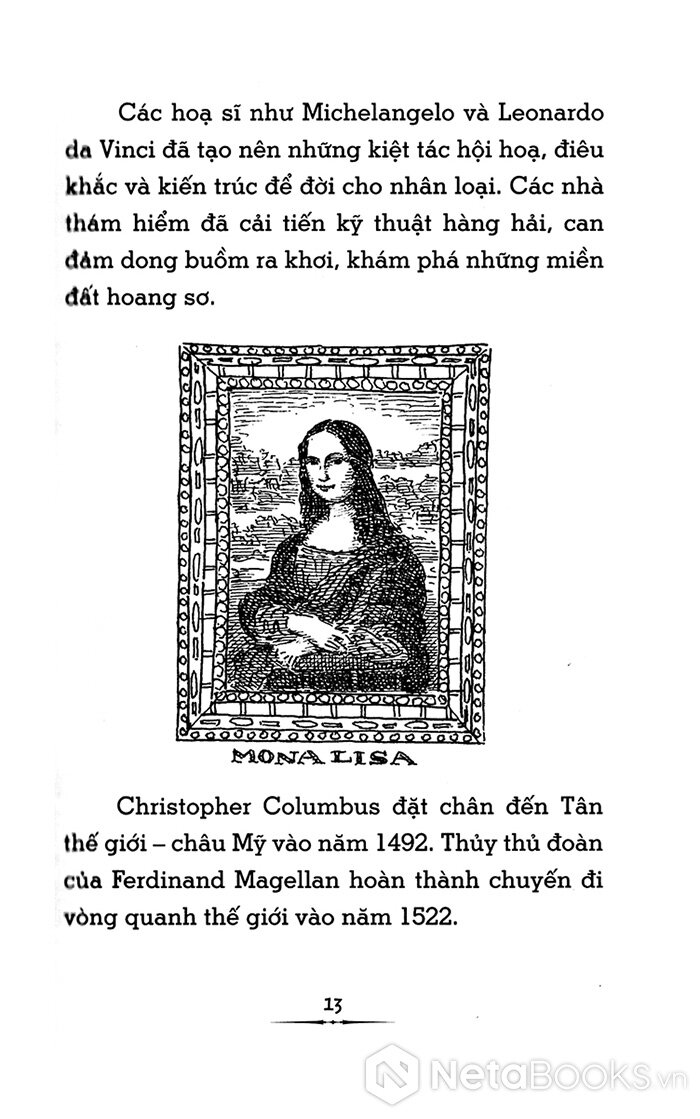 Các hoạ sĩ như Michelangelo và Leonardo da Vinci đã tạo nên những kiệt tác hội hoạ, điêu khắc và kiến trúc để đời cho nhân loại. Các nhà thám hiểm đã cải tiến kỹ thuật hàng hải, can đảm dong buồm ra khơi, khám phá những miền đất hoang sơ.

MONA LISA

Christopher Columbus đặt chân đến Tân thế giới – châu Mỹ vào năm 1492. Thủy thủ đoàn của Ferdinand Magellan hoàn thành chuyến đi vòng quanh thế giới vào năm 1522.

13

NetaBooks.vn